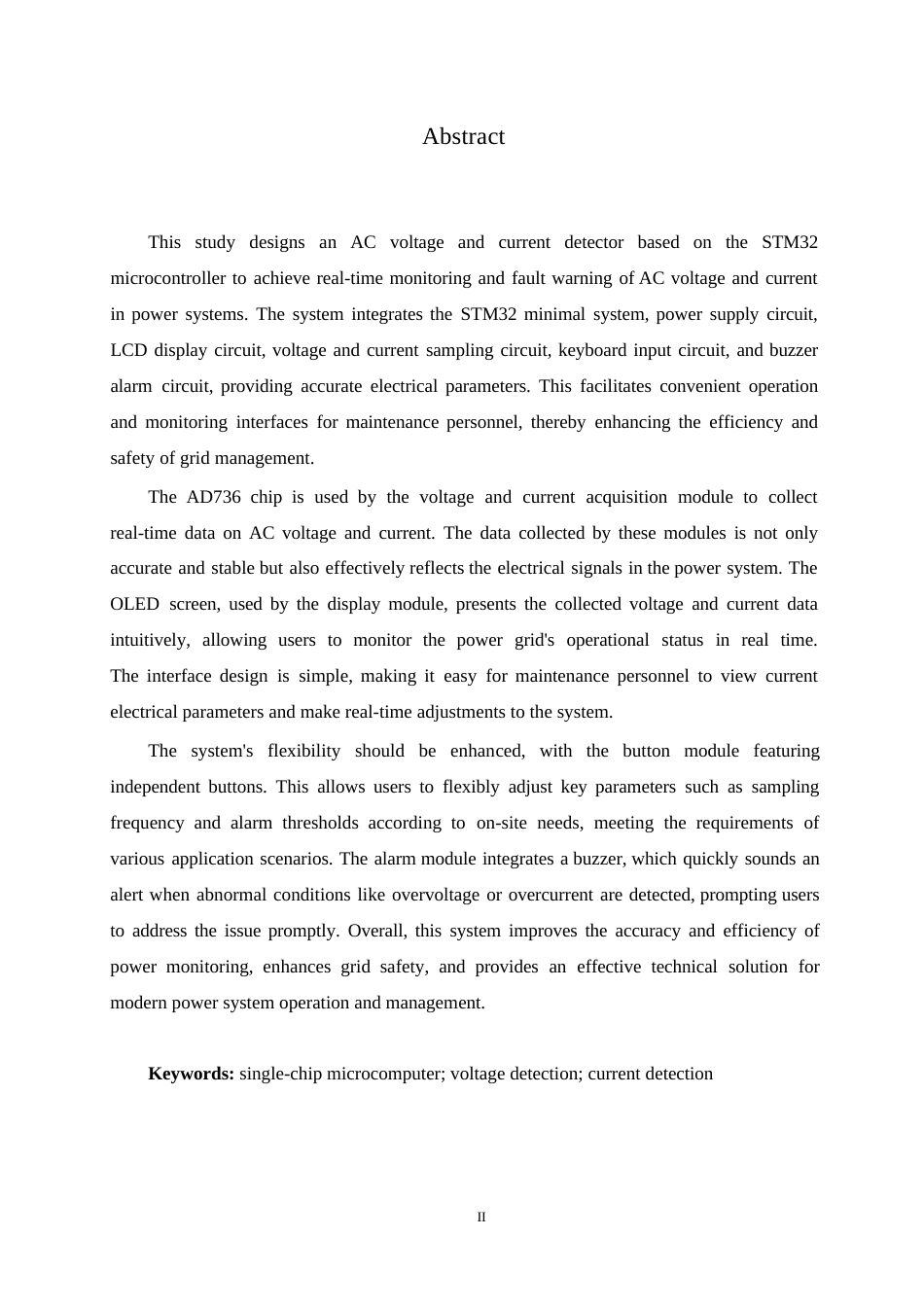 Abstract

This study designs an AC voltage and current detector based on the STM32 microcontroller to achieve real-time monitoring and fault warning of AC voltage and current in power systems. The system integrates the STM32 minimal system, power supply circuit, LCD display circuit, voltage and current sampling circuit, keyboard input circuit, and buzzer alarm circuit, providing accurate electrical parameters. This facilitates convenient operation and monitoring interfaces for maintenance personnel, thereby enhancing the efficiency and safety of grid management.

The AD736 chip is used by the voltage and current acquisition module to collect real-time data on AC voltage and current. The data collected by these modules is not only accurate and stable but also effectively reflects the electrical signals in the power system. The OLED screen, used by the display module, presents the collected voltage and current data intuitively, allowing users to monitor the power grid's operational status in real time. The interface design is simple, making it easy for maintenance personnel to view current electrical parameters and make real-time adjustments to the system.

The system's flexibility should be enhanced, with the button module featuring independent buttons. This allows users to flexibly adjust key parameters such as sampling frequency and alarm thresholds according to on-site needs, meeting the requirements of various application scenarios. The alarm module integrates a buzzer, which quickly sounds an alert when abnormal conditions like overvoltage or overcurrent are detected, prompting users to address the issue promptly. Overall, this system improves the accuracy and efficiency of power monitoring, enhances grid safety, and provides an effective technical solution for modern power system operation and management.

**Keywords:** single-chip microcomputer; voltage detection; current detection

II